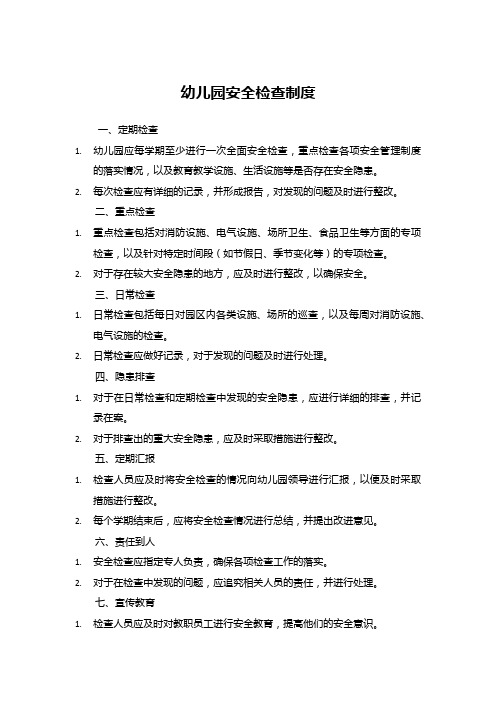 幼儿园安全检查制度

一、定期检查

1. 幼儿园应每学期至少进行一次全面安全检查，重点检查各项安全管理制度的落实情况，以及教育教学设施、生活设施等是否存在安全隐患。

2. 每次检查应有详细的记录，并形成报告，对发现的问题及时进行整改。

二、重点检查

1. 重点检查包括对消防设施、电气设施、场所卫生、食品卫生等方面的专项检查，以及针对特定时间段（如节假日、季节变化等）的专项检查。

2. 对于存在较大安全隐患的地方，应及时进行整改，以确保安全。

三、日常检查

1. 日常检查包括每日对园区内各类设施、场所的巡查，以及每周对消防设施、电气设施的检查。

2. 日常检查应做好记录，对于发现的问题及时进行处理。

四、隐患排查

1. 对于在日常检查和定期检查中发现的安全隐患，应进行详细的排查，并记录在案。

2. 对于排查出的重大安全隐患，应及时采取措施进行整改。

五、定期汇报

1. 检查人员应及时将安全检查的情况向幼儿园领导进行汇报，以便及时采取措施进行整改。

2. 每个学期结束后，应将安全检查情况进行总结，并提出改进意见。

六、责任到人

1. 安全检查应指定专人负责，确保各项检查工作的落实。

2. 对于在检查中发现的问题，应追究相关人员的责任，并进行处理。

七、宣传教育

1. 检查人员应及时对教职员工进行安全教育，提高他们的安全意识。